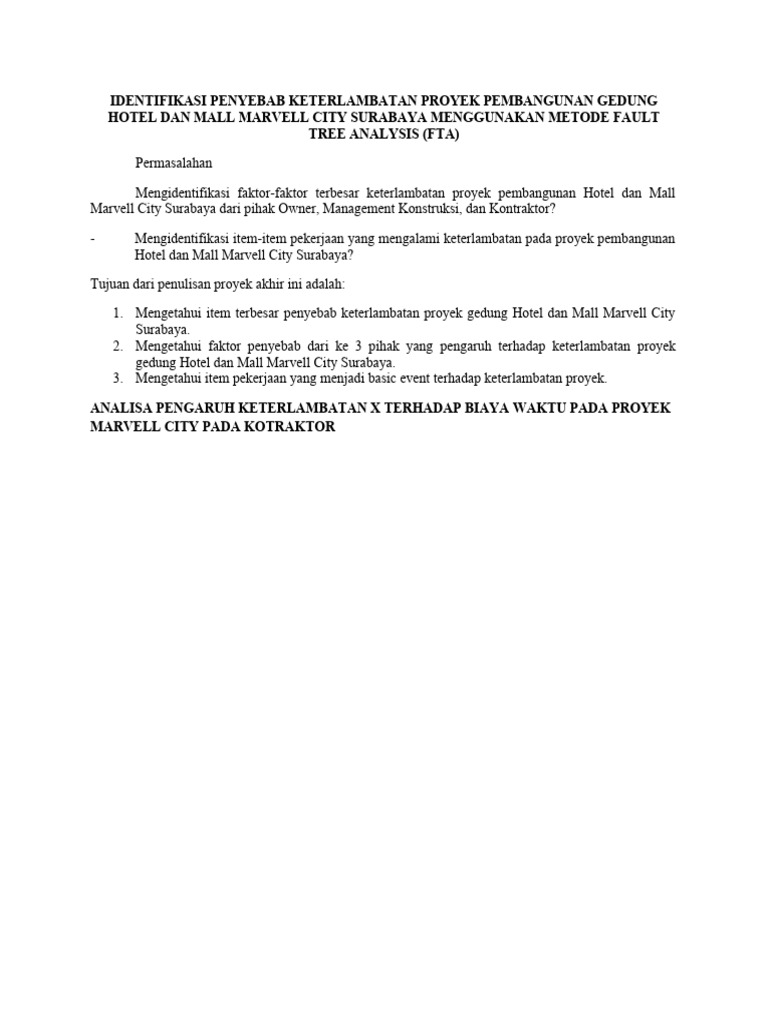 IDENTIFIKASI PENYEBAB KETERLAMBATAN PROYEK PEMBANGUNAN GEDUNG HOTEL DAN MALL MARVELL CITY SURABAYA MENGGUNAKAN METODE FAULT TREE ANALYSIS (FTA)

Permasalahan

Mengidentifikasi faktor-faktor terbesar keterlambatan proyek pembangunan Hotel dan Mall Marvell City Surabaya dari pihak Owner, Management Konstruksi, dan Kontraktor?

- Mengidentifikasi item-item pekerjaan yang mengalami keterlambatan pada proyek pembangunan Hotel dan Mall Marvell City Surabaya?

Tujuan dari penulisan proyek akhir ini adalah:

1. Mengetahui item terbesar penyebab keterlambatan proyek gedung Hotel dan Mall Marvell City Surabaya.
2. Mengetahui faktor penyebab dari ke 3 pihak yang pengaruh terhadap keterlambatan proyek gedung Hotel dan Mall Marvell City Surabaya.
3. Mengetahui item pekerjaan yang menjadi basic event terhadap keterlambatan proyek.

ANALISA PENGARUH KETERLAMBATAN X TERHADAP BIAYA WAKTU PADA PROYEK MARVELL CITY PADA KOTRAKTOR